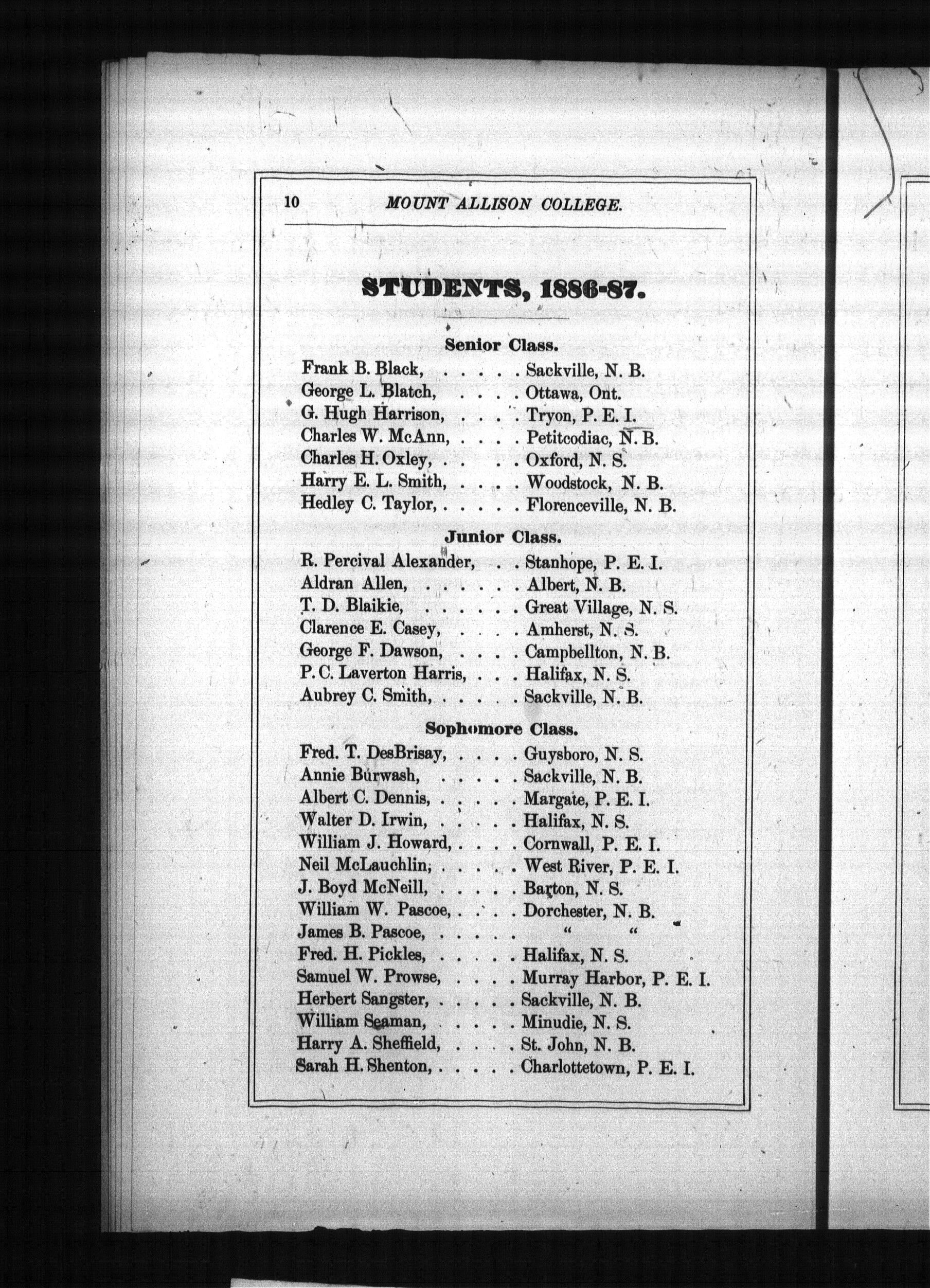 10 MOUNT ALLISON COLLEGE.

STUDENTS, 1886-87.

Senior Class.

Frank B. Black, . . . . . Sackville, N. B.
George L. Blatch, . . . . Ottawa, Ont.
G. Hugh Harrison, . . . . Tryon, P. E. I.
Charles W. McAnn, . . . . Petitcodiac, N. B.
Charles H. Oxley, . . . . Oxford, N. S.
Harry E. L. Smith, . . . . Woodstock, N. B.
Hedley C. Taylor, . . . . . Florenceville, N. B.

Junior Class.

R. Percival Alexander, . . Stanhope, P. E. I.
Aldran Allen, . . . . . . Albert, N. B.
T. D. Blaikie, . . . . . . Great Village, N. S.
Clarence E. Casey, . . . . Amherst, N. S.
George F. Dawson, . . . . Campbellton, N. B.
P. C. Laverton Harris, . . . Halifax, N. S.
Aubrey C. Smith, . . . . . Sackville, N. B.

Sophomore Class.

Fred. T. DesBrisay, . . . . Guysboro, N. S.
Annie Burwash, . . . . . Sackville, N. B.
Albert C. Dennis, . . . . . Margate, P. E. I.
Walter D. Irwin, . . . . . Halifax, N. S.
William J. Howard, . . . . Cornwall, P. E. I.
Neil McLauchlin, . . . . . West River, P. E. I.
J. Boyd McNeill, . . . . . Barton, N. S.
William W. Pascoe, . . . . Dorchester, N. B.
James B. Pascoe, . . . . . " "
Fred. H. Pickles, . . . . . Halifax, N. S.
Samuel W. Prowse, . . . . Murray Harbor, P. E. I.
Herbert Sangster, . . . . . Sackville, N. B.
William Seaman, . . . . . Minudie, N. S.
Harry A. Sheffield, . . . . St. John, N. B.
Sarah H. Shenton, . . . . . Charlottetown, P. E. I.